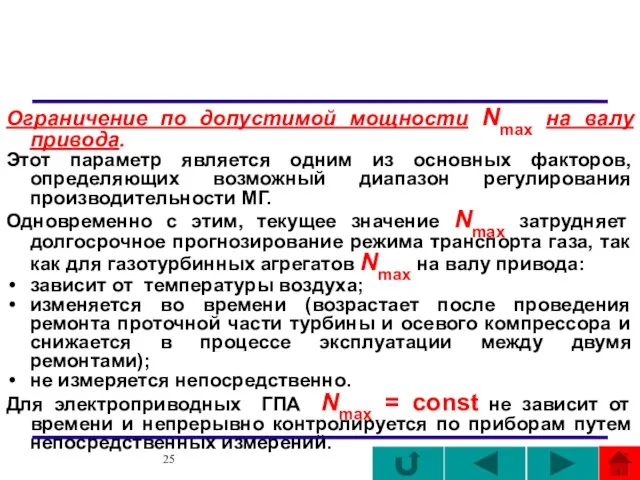 Ограничение по допустимой мощности $N_{max}$ на валу привода.

Этот параметр является одним из основных факторов, определяющих возможный диапазон регулирования производительности МГ.

Одновременно с этим, текущее значение $N_{max}$ затрудняет долгосрочное прогнозирование режима транспорта газа, так как для газотурбинных агрегатов $N_{max}$ на валу привода:

• зависит от температуры воздуха;
• изменяется во времени (возрастает после проведения ремонта проточной части турбины и осевого компрессора и снижается в процессе эксплуатации между двумя ремонтами);
• не измеряется непосредственно.

Для электроприводных ГПА $N_{max}$ = const не зависит от времени и непрерывно контролируется по приборам путем непосредственных измерений.

25